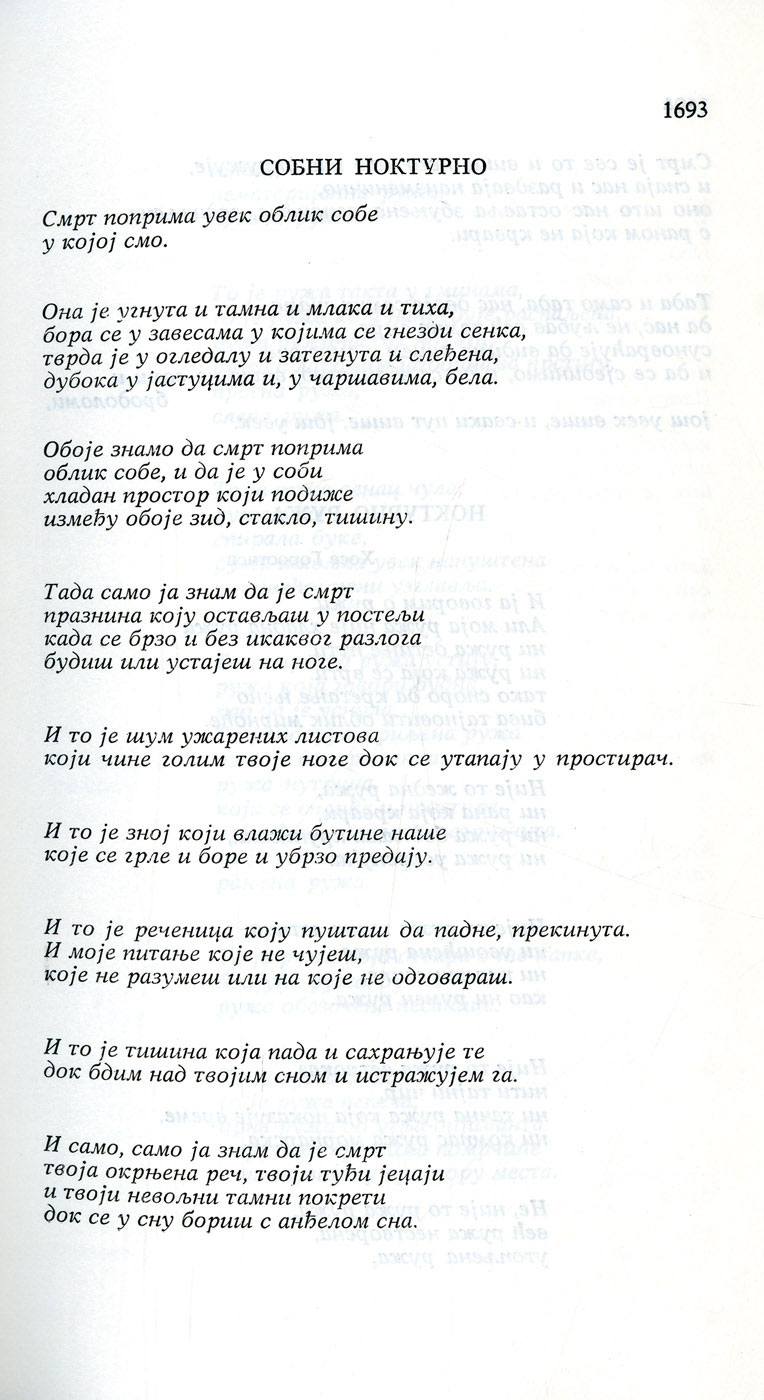 1693

СОБНИ НОКТУРНО

Смрт поприма увек облик собе
у којој смо.

Она је угнута и тамна и млака и тиха,
бора се у завесама у којима се гнезди сенка,
тврда је у огледалу и затегнута и слеђена,
дубока у јастуцима и, у чаршавима, бела.

Обоје знамо да смрт поприма
облик собе, и да је у соби
хладан простор који подиже
између обоје зид, стакло, тишину.

Тада само ја знам да је смрт
празнина коју остављаш у постељи
када се брзо и без икаквог разлога
будиш или устајеш на ноге.

И то је шум ужарених листова
који чине голим твоје ноге док се утапају у простирач.

И то је зној који влажи бутине наше
које се грле и боре и убрзо предају.

И то је реченица коју пушташ да падне, прекинута.
И моје питање које не чујеш,
које не разумеш или на које не одговараш.

И то је тишина која пада и сахрањује те
док бдим над твојим сном и истражујем га.

И само, само ја знам да је смрт
твоја окрњена реч, твоји туђи јецаји
и твоји невољни тамни покрети
док се у сну бориш с анђелом сна.